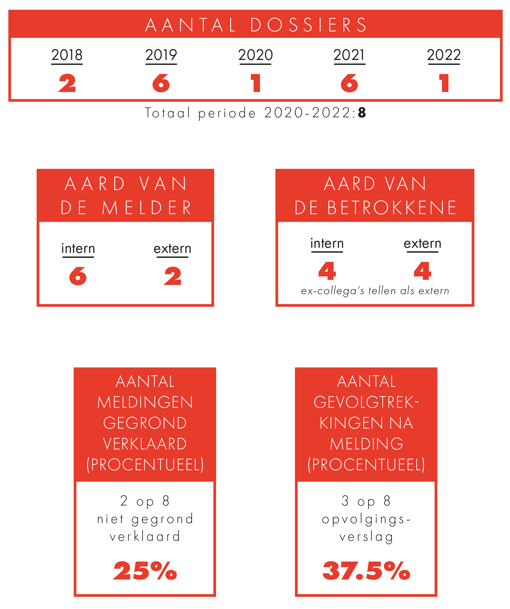 AANTAL DOSSIERS

| 2018 | 2019 | 2020 | 2021 | 2022 |
|---|---|---|---|---|
| 2 | 6 | 1 | 6 | 1 |

Totaal periode 2020-2022: 8

AARD VAN DE MELDER

| intern | extern |
|---|---|
| 6 | 2 |

AARD VAN DE BETROKKENE

| intern | extern |
|---|---|
| 4 | 4 |

ex-collega's tellen als extern

AANTAL MELDINGEN GEGROND VERKLAARD (PROCENTUEEL)

2 op 8 niet gegrond verklaard

25%

AANTAL GEVOLGTREKKINGEN NA MELDING (PROCENTUEEL)

3 op 8 opvolgingsverslag

37.5%